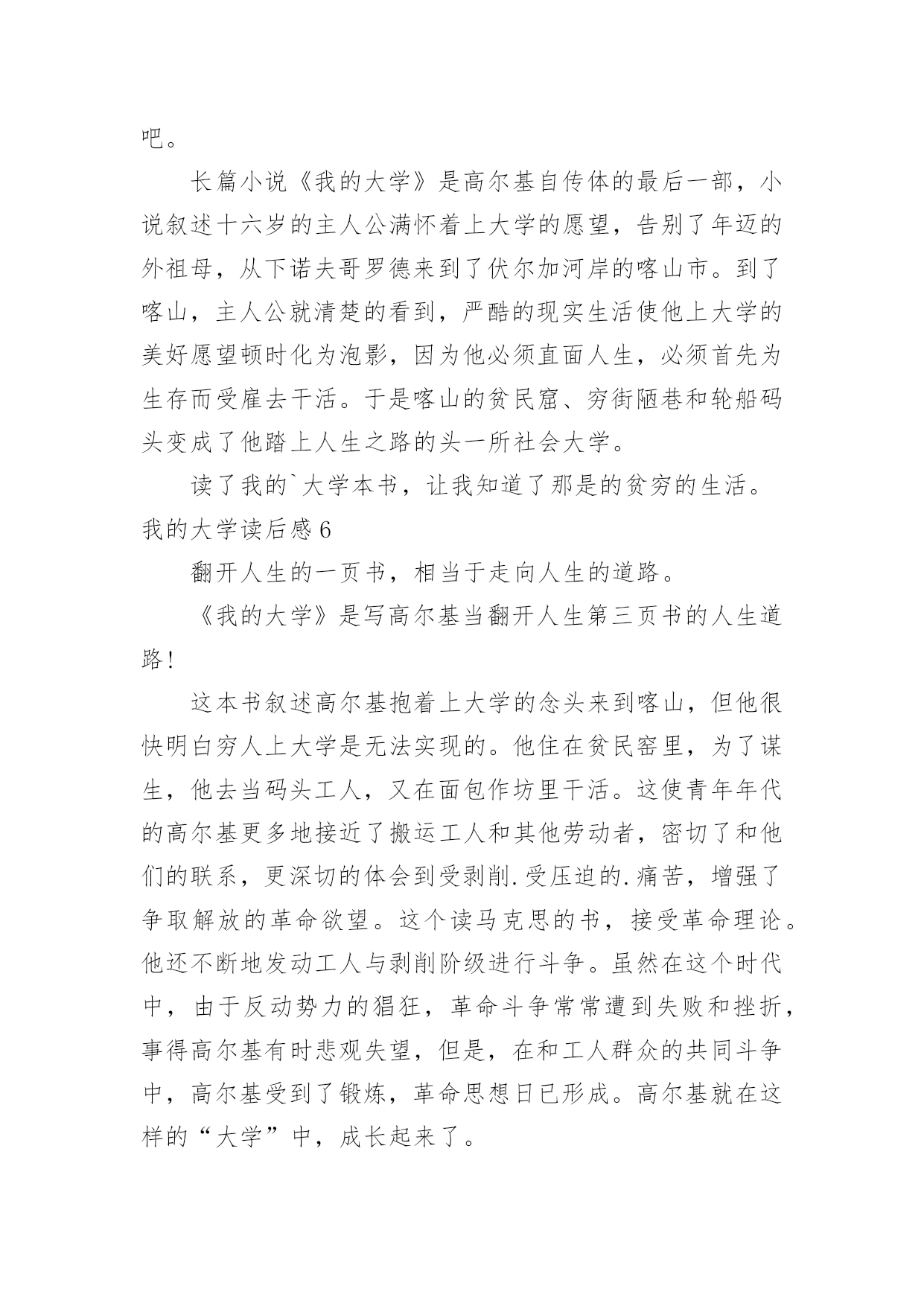 吧。

长篇小说《我的大学》是高尔基自传体的最后一部，小说叙述十六岁的主人公满怀着上大学的愿望，告别了年迈的外祖母，从下诺夫哥罗德来到了伏尔加河岸的喀山市。到了喀山，主人公就清楚的看到，严酷的现实生活使他上大学的美好愿望顿时化为泡影，因为他必须直面人生，必须首先为生存而受雇去干活。于是喀山的贫民窟、穷街陋巷和轮船码头变成了他踏上人生之路的头一所社会大学。

读了我的`大学本书，让我知道了那是的贫穷的生活。

我的大学读后感 6

翻开人生的一页书，相当于走向人生的道路。

《我的大学》是写高尔基当翻开人生第三页书的人生道路!

这本书叙述高尔基抱着上大学的念头来到喀山，但他很快明白穷人上大学是无法实现的。他住在贫民窑里，为了谋生，他去当码头工人，又在面包作坊里干活。这使青年年代的高尔基更多地接近了搬运工人和其他劳动者，密切了和他们的联系，更深切的体会到受剥削.受压迫的.痛苦，增强了争取解放的革命欲望。这个读马克思的书，接受革命理论。他还不断地发动工人与剥削阶级进行斗争。虽然在这个时代中，由于反动势力的猖狂，革命斗争常常遭到失败和挫折，事得高尔基有时悲观失望，但是，在和工人群众的共同斗争中，高尔基受到了锻炼，革命思想日已形成。高尔基就在这样的“大学”中，成长起来了。